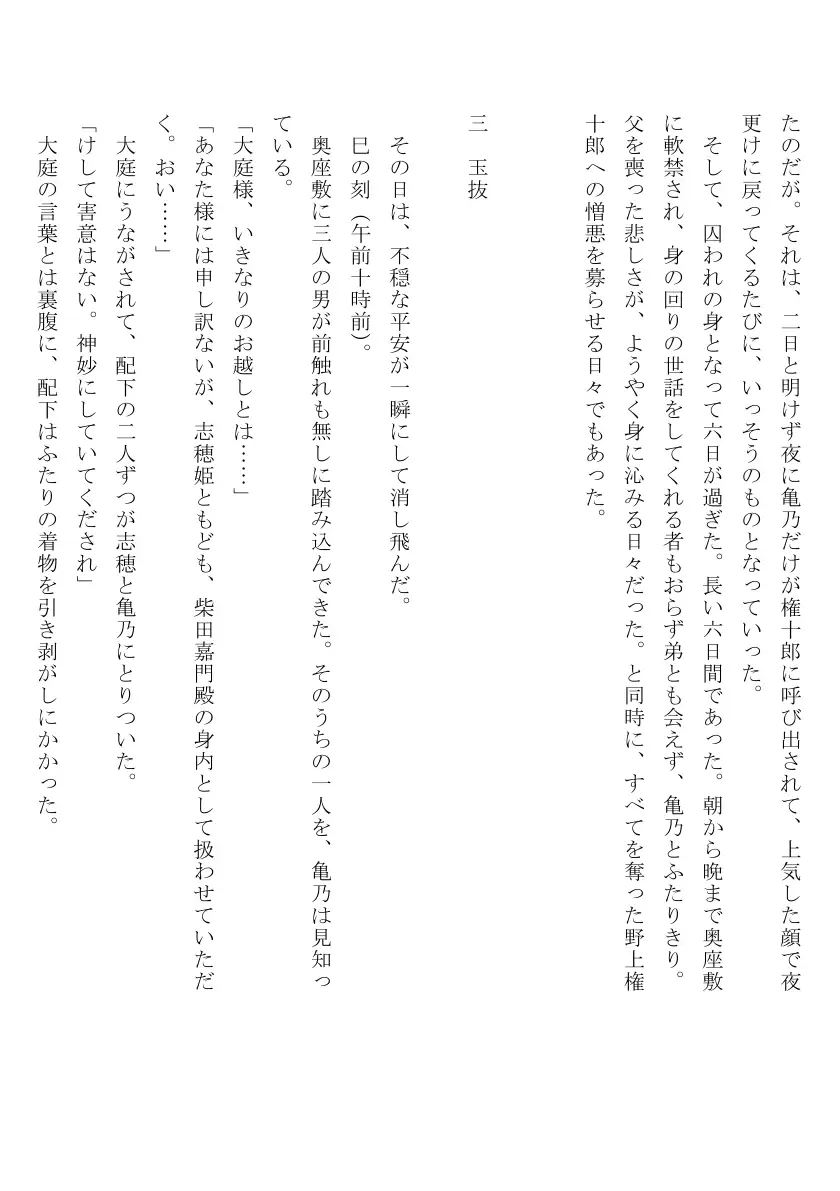 たのだが。それは、二日と明けず夜に亀乃だけが権十郎に呼び出されて、上気した顔で夜更けに戻ってくるたびに、いっそうのものとなっていった。
そして、囚われの身となって六日が過ぎた。長い六日間であった。朝から晩まで奥座敷に軟禁され、身の回りの世話をしてくれる者もおらず弟とも会えず、亀乃とふたりきり。父を喪った悲しさが、ようやく身に沁みる日々だった。と同時に、すべてを奪った野上権十郎への憎悪を募らせる日々でもあった。

三　玉抜

その日は、不穏な平安が一瞬にして消し飛んだ。
巳の刻（午前十時前）。
奥座敷に三人の男が前触れも無しに踏み込んできた。そのうちの一人を、亀乃は見知っている。
「大庭様、いきなりのお越しとは……」
「あなた様には申し訳ないが、志穂姫ともども、柴田嘉門殿の身内として扱わせていただく。おい……」
大庭にうながされて、配下の二人ずつが志穂と亀乃にとりついた。
「けして害意はない。神妙にしていてくだされ」
大庭の言葉とは裏腹に、配下はふたりの着物を引き剥がしにかかった。